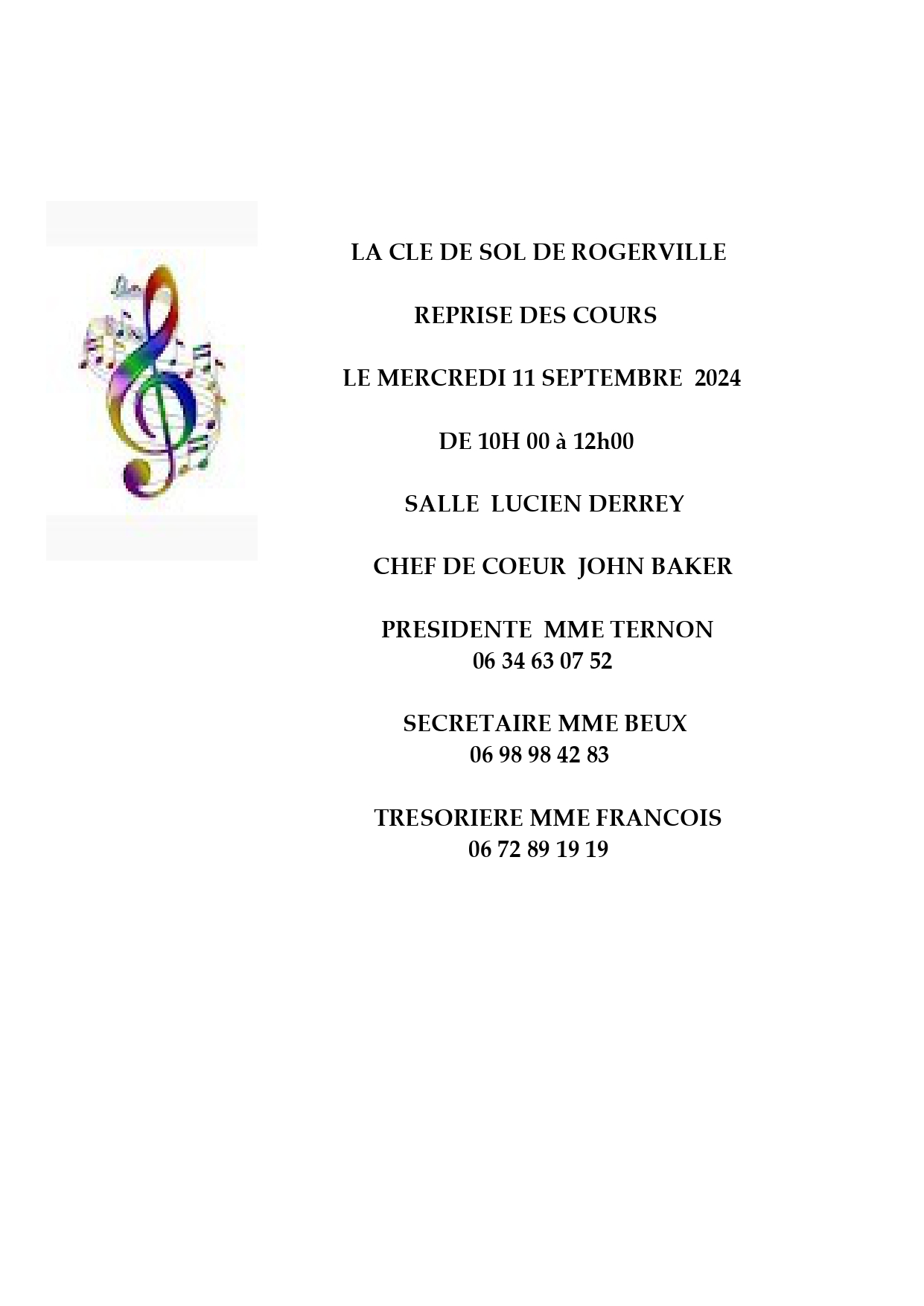 LA CLE DE SOL DE ROGERVILLE

REPRISE DES COURS

LE MERCREDI 11 SEPTEMBRE 2024

DE 10H 00 à 12h00

SALLE LUCIEN DERREY

CHEF DE COEUR JOHN BAKER

PRESIDENTE MME TERNON
06 34 63 07 52

SECRETAIRE MME BEUX
06 98 98 42 83

TRESORIERE MME FRANCOIS
06 72 89 19 19